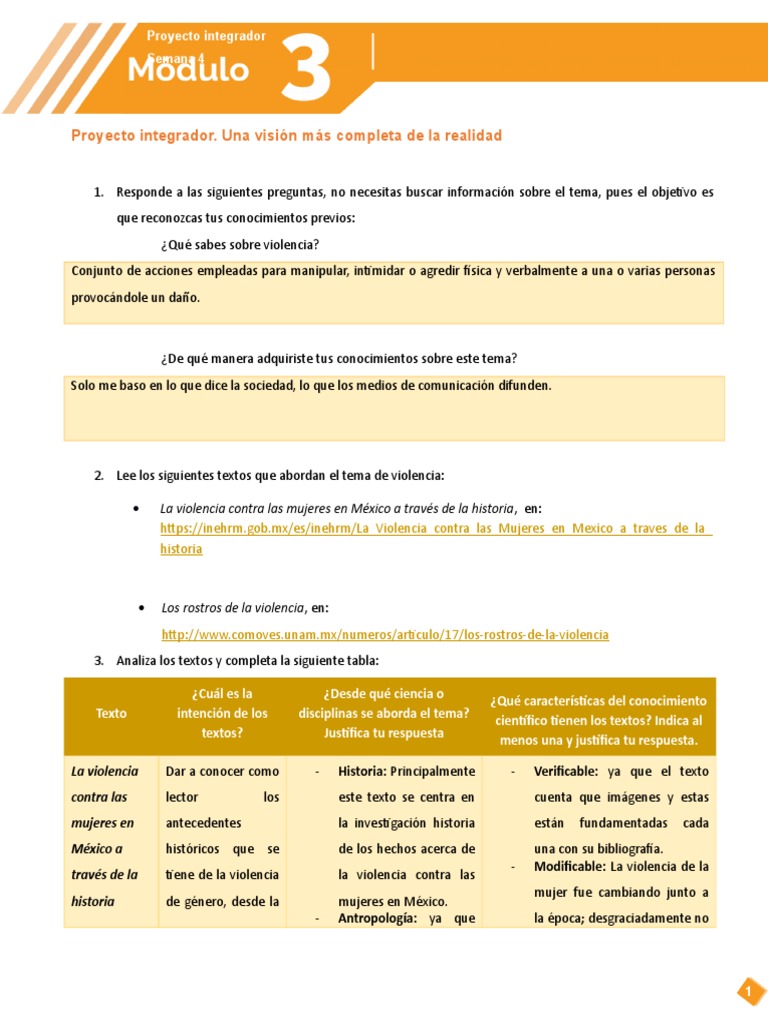 Proyecto integrador
Semana 4
Módulo 3

Proyecto integrador. Una visión más completa de la realidad

1. Responde a las siguientes preguntas, no necesitas buscar información sobre el tema, pues el objetivo es que reconozcas tus conocimientos previos:

¿Qué sabes sobre violencia?

Conjunto de acciones empleadas para manipular, intimidar o agredir física y verbalmente a una o varias personas provocándole un daño.

¿De qué manera adquiriste tus conocimientos sobre este tema?

Solo me baso en lo que dice la sociedad, lo que los medios de comunicación difunden.

2. Lee los siguientes textos que abordan el tema de violencia:

• La violencia contra las mujeres en México a través de la historia, en: https://inehrm.gob.mx/es/inehrm/La_Violencia_contra_las_Mujeres_en_Mexico_a_traves_de_la_historia

• Los rostros de la violencia, en: http://www.comoves.unam.mx/numeros/articulo/17/los-rostros-de-la-violencia

3. Analiza los textos y completa la siguiente tabla:

| Texto | ¿Cuál es la intención de los textos? | ¿Desde qué ciencia o disciplinas se aborda el tema? Justifica tu respuesta | ¿Qué características del conocimiento científico tienen los textos? Indica al menos una y justifica tu respuesta. |
|---|---|---|---|
| La violencia contra las mujeres en México a través de la historia | Dar a conocer como lector los antecedentes históricos que se tiene de la violencia de género, desde la | - Historia: Principalmente este texto se centra en la investigación historia de los hechos acerca de la violencia contra las mujeres en México. - Antropología: ya que | - Verificable: ya que el texto cuenta que imágenes y estas están fundamentadas cada una con su bibliografía. - Modificable: La violencia de la mujer fue cambiando junto a la época; desgraciadamente no |

1